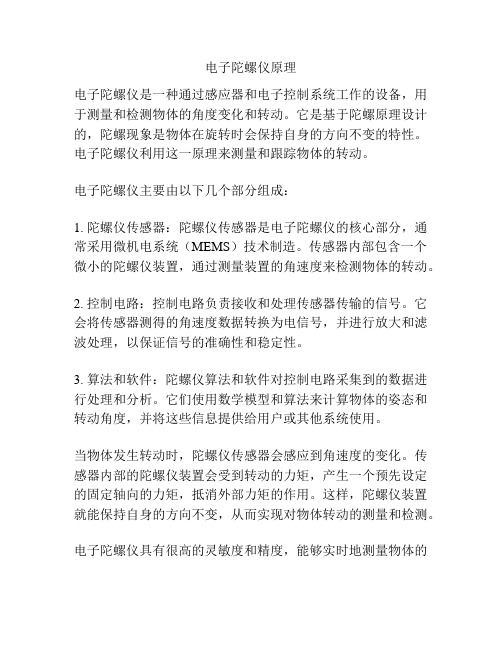 电子陀螺仪原理

电子陀螺仪是一种通过感应器和电子控制系统工作的设备，用于测量和检测物体的角度变化和转动。它是基于陀螺原理设计的，陀螺现象是物体在旋转时会保持自身的方向不变的特性。电子陀螺仪利用这一原理来测量和跟踪物体的转动。

电子陀螺仪主要由以下几个部分组成：

1. 陀螺仪传感器：陀螺仪传感器是电子陀螺仪的核心部分，通常采用微机电系统（MEMS）技术制造。传感器内部包含一个微小的陀螺仪装置，通过测量装置的角速度来检测物体的转动。

2. 控制电路：控制电路负责接收和处理传感器传输的信号。它会将传感器测得的角速度数据转换为电信号，并进行放大和滤波处理，以保证信号的准确性和稳定性。

3. 算法和软件：陀螺仪算法和软件对控制电路采集到的数据进行处理和分析。它们使用数学模型和算法来计算物体的姿态和转动角度，并将这些信息提供给用户或其他系统使用。

当物体发生转动时，陀螺仪传感器会感应到角速度的变化。传感器内部的陀螺仪装置会受到转动的力矩，产生一个预先设定的固定轴向的力矩，抵消外部力矩的作用。这样，陀螺仪装置就能保持自身的方向不变，从而实现对物体转动的测量和检测。

电子陀螺仪具有很高的灵敏度和精度，能够实时地测量物体的